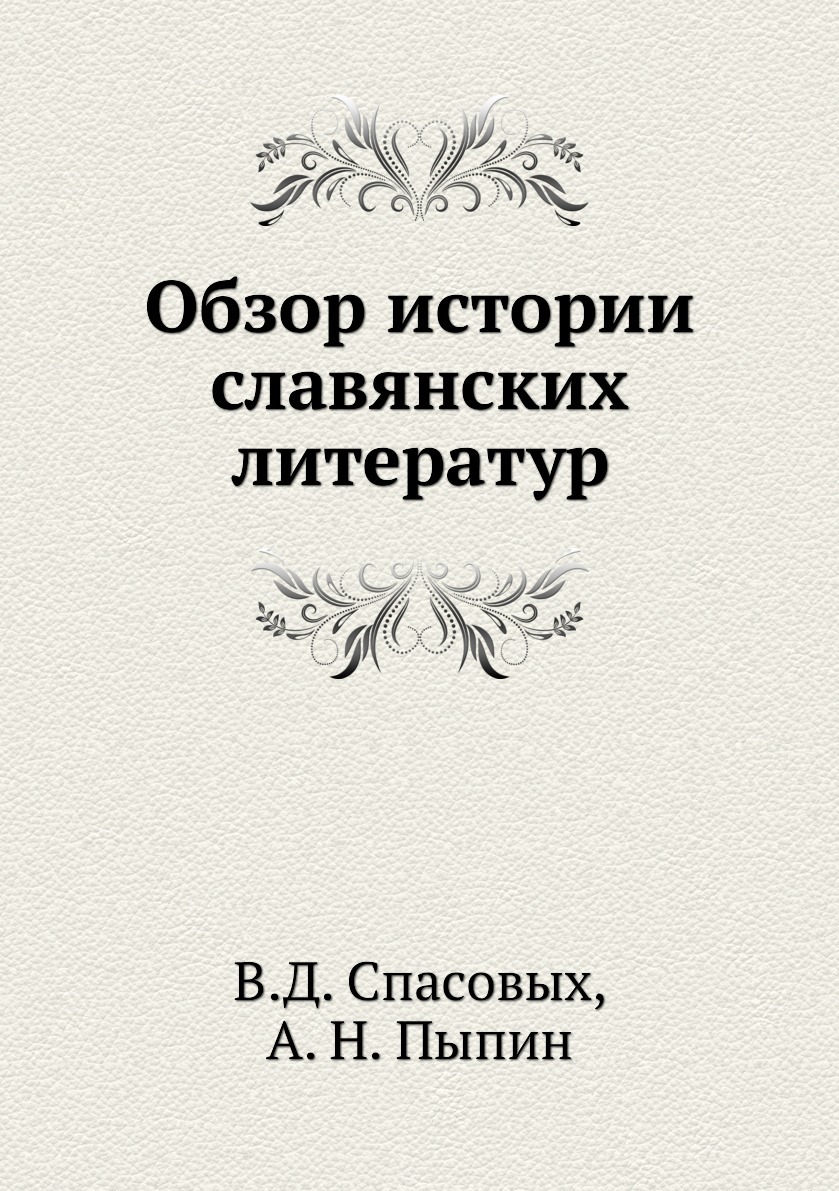 Обзор истории славянских литератур

В.Д. Спасовых,
А. Н. Пыпин